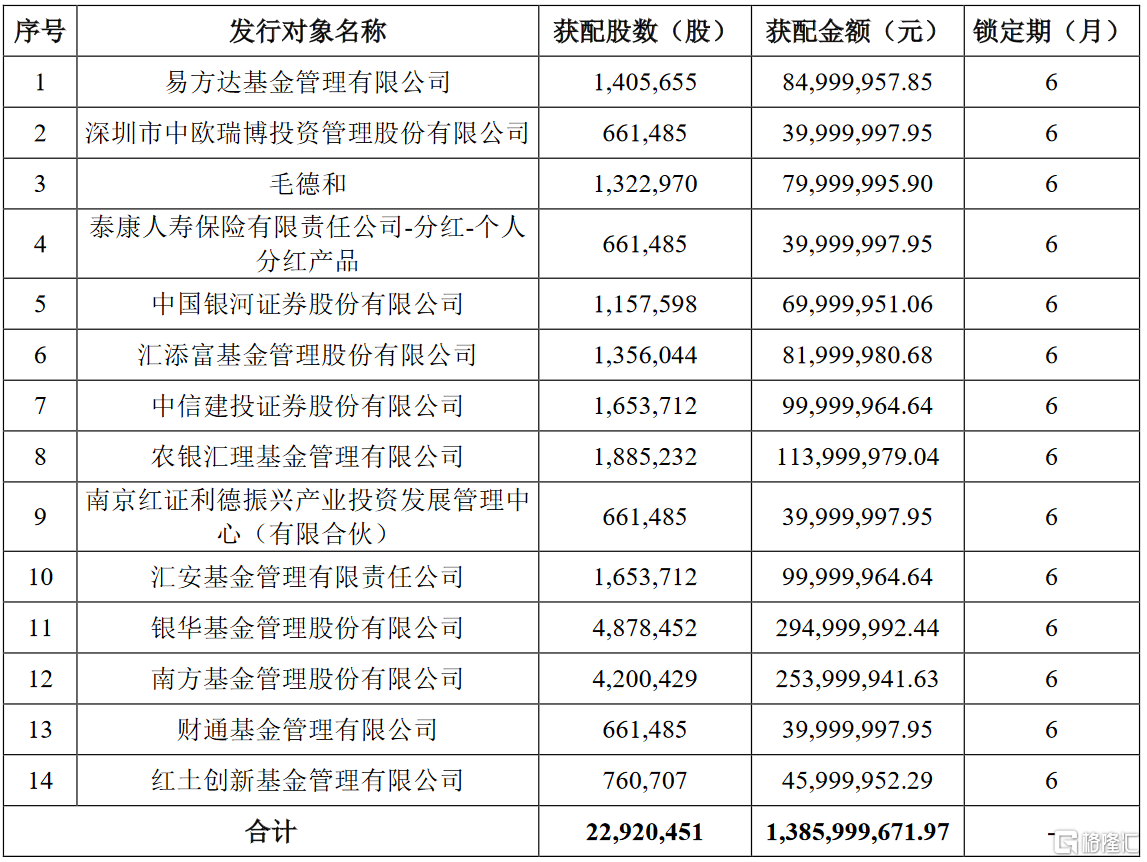 | 序号 | 发行对象名称 | 获配股数（股） | 获配金额（元） | 锁定期（月） |
|---|---|---|---|---|
| 1 | 易方达基金管理有限公司 | 1,405,655 | 84,999,957.85 | 6 |
| 2 | 深圳市中欧瑞博投资管理股份有限公司 | 661,485 | 39,999,997.95 | 6 |
| 3 | 毛德和 | 1,322,970 | 79,999,995.90 | 6 |
| 4 | 泰康人寿保险有限责任公司-分红-个人分红产品 | 661,485 | 39,999,997.95 | 6 |
| 5 | 中国银河证券股份有限公司 | 1,157,598 | 69,999,951.06 | 6 |
| 6 | 汇添富基金管理股份有限公司 | 1,356,044 | 81,999,980.68 | 6 |
| 7 | 中信建投证券股份有限公司 | 1,653,712 | 99,999,964.64 | 6 |
| 8 | 农银汇理基金管理有限公司 | 1,885,232 | 113,999,979.04 | 6 |
| 9 | 南京红证利德振兴产业投资发展管理中心（有限合伙） | 661,485 | 39,999,997.95 | 6 |
| 10 | 汇安基金管理有限责任公司 | 1,653,712 | 99,999,964.64 | 6 |
| 11 | 银华基金管理股份有限公司 | 4,878,452 | 294,999,992.44 | 6 |
| 12 | 南方基金管理股份有限公司 | 4,200,429 | 253,999,941.63 | 6 |
| 13 | 财通基金管理有限公司 | 661,485 | 39,999,997.95 | 6 |
| 14 | 红土创新基金管理有限公司 | 760,707 | 45,999,952.29 | 6 |
| 合计 | | 22,920,451 | 1,385,999,671.97 | - |

格隆汇